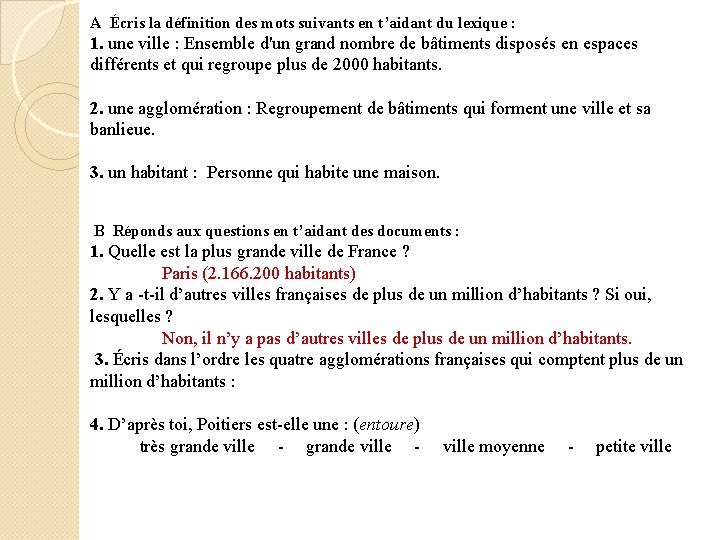 A Écris la définition des mots suivants en t'aidant du lexique :
1. une ville : Ensemble d'un grand nombre de bâtiments disposés en espaces différents et qui regroupe plus de 2000 habitants.

2. une agglomération : Regroupement de bâtiments qui forment une ville et sa banlieue.

3. un habitant : Personne qui habite une maison.

B Réponds aux questions en t'aidant des documents :
1. Quelle est la plus grande ville de France ?
Paris (2.166.200 habitants)
2. Y a -t-il d'autres villes françaises de plus de un million d'habitants ? Si oui, lesquelles ?
Non, il n'y a pas d'autres villes de plus de un million d'habitants.
3. Écris dans l'ordre les quatre agglomérations françaises qui comptent plus de un million d'habitants :

4. D'après toi, Poitiers est-elle une : (entoure)
très grande ville - grande ville - ville moyenne - petite ville